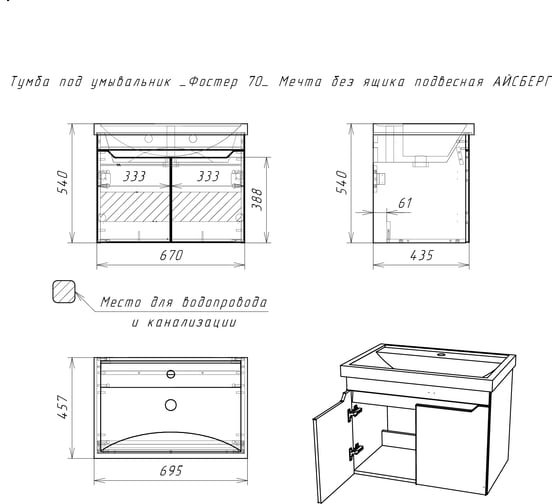 Тумба под умывальник _Фостер 70_ Мечта без ящика подвесная АЙСБЕРГ

540
333
333
388
670

540
61
435

Место для водопровода и канализации

457
695